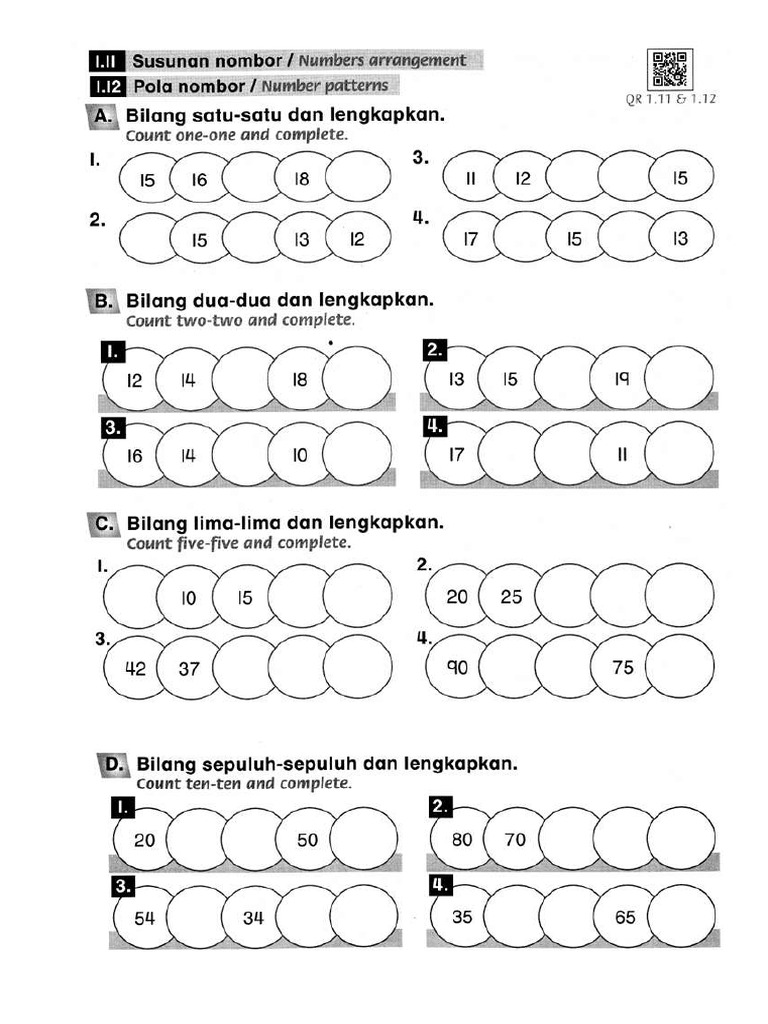 1.11 Susunan nombor / Numbers arrangement
1.12 Pola nombor / Number patterns

QR 1.11 & 1.12

A. Bilang satu-satu dan lengkapkan.
Count one-one and complete.

1. 15 16 18
2. 15 13 12
3. 11 12 15
4. 17 15 13

B. Bilang dua-dua dan lengkapkan.
Count two-two and complete.

1. 12 14 18
2. 13 15 19
3. 16 14 10
4. 17 11

C. Bilang lima-lima dan lengkapkan.
Count five-five and complete.

1. 10 15
2. 20 25
3. 42 37
4. 90 75

D. Bilang sepuluh-sepuluh dan lengkapkan.
Count ten-ten and complete.

1. 20 50
2. 80 70
3. 54 34
4. 35 65